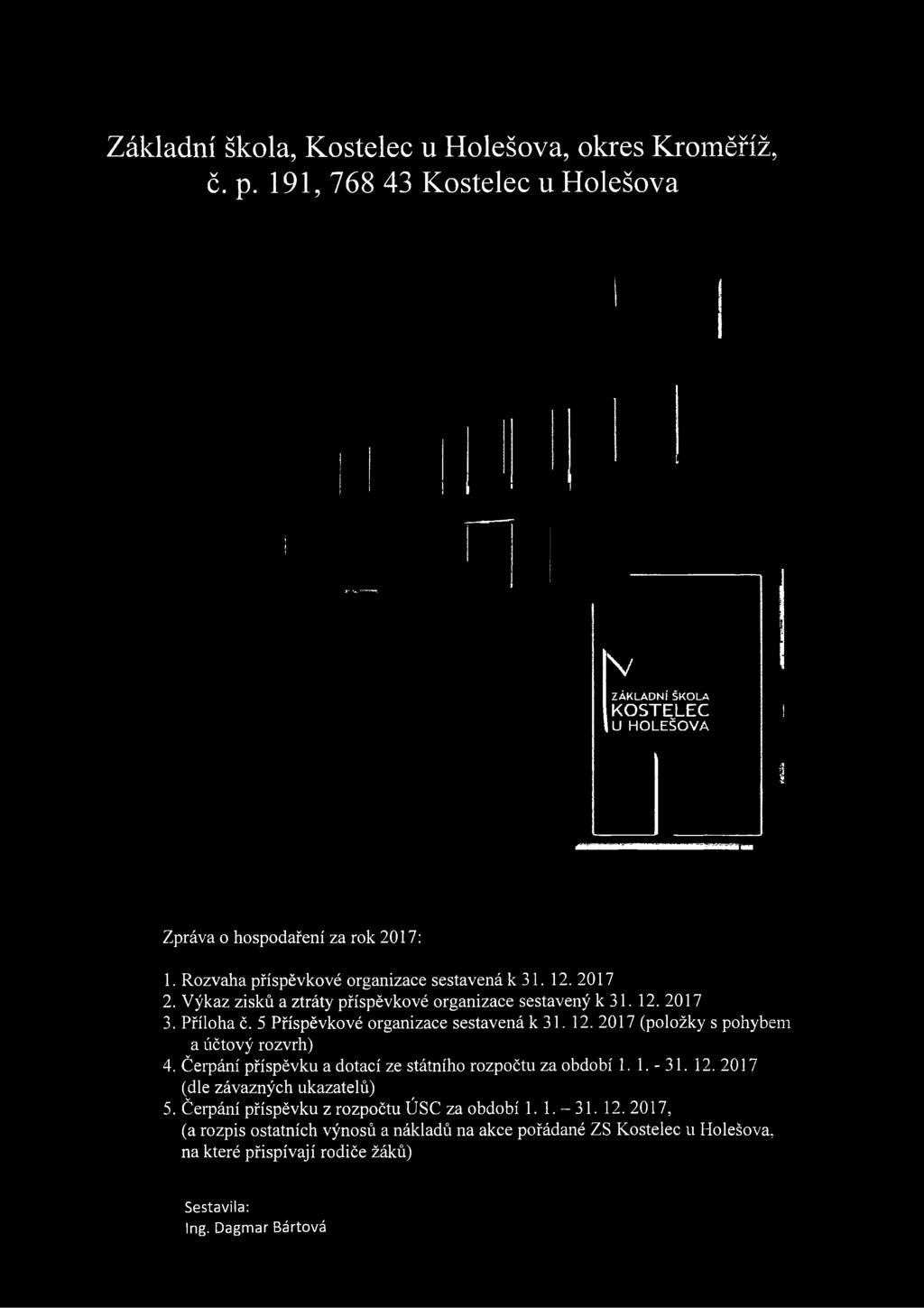 Základní škola, Kostelec u Holešova, okres Kroměříž, č. p. 191, 768 43 Kostelec u Holešova

ZÁKLADNÍ ŠKOLA
KOSTELEC
U HOLEŠOVA

Zpráva o hospodaření za rok 2017:

1. Rozvaha příspěvkové organizace sestavená k 31. 12. 2017
2. Výkaz zisků a ztráty příspěvkové organizace sestavený k 31. 12. 2017
3. Příloha č. 5 Příspěvkové organizace sestavená k 31. 12. 2017 (položky s pohybem a účtový rozvrh)
4. Čerpání příspěvku a dotací ze státního rozpočtu za období 1. 1. - 31. 12. 2017 (dle závazných ukazatelů)
5. Čerpání příspěvku z rozpočtu ÚSC za období 1. 1. – 31. 12. 2017, (a rozpis ostatních výnosů a nákladů na akce pořádané ZS Kostelec u Holešova, na které přispívají rodiče žáků)

Sestavila:
Ing. Dagmar Bártová